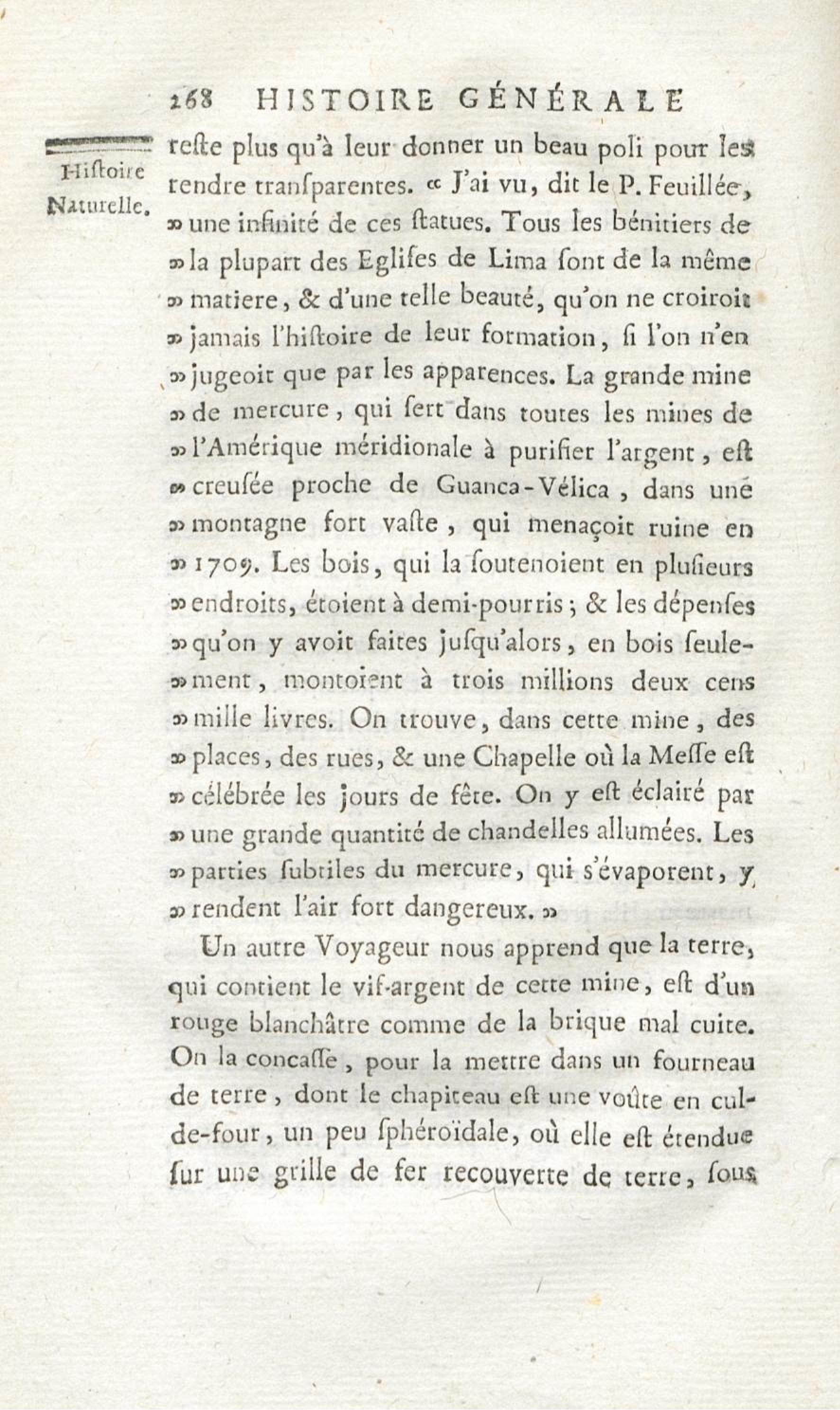 268 HISTOIRE GÉNÉRALE

Hiſtoire Naturelle.

reſte plus qu'à leur donner un beau poli pour les rendre tranſparentes. « J'ai vu, dit le P. Feuillée, » une infinité de ces ſtatues. Tous les bénitiers de » la plupart des Egliſes de Lima ſont de la même » matiere, & d'une telle beauté, qu'on ne croiroit » jamais l'hiſtoire de leur formation, ſi l'on n'en » jugeoit que par les apparences. La grande mine » de mercure, qui ſert dans toutes les mines de » l'Amérique méridionale à purifier l'argent, eſt » creuſée proche de Guanca-Vélica, dans une » montagne fort vaſte, qui menaçoit ruine en » 1709. Les bois, qui la ſoutenoient en pluſieurs » endroits, étoient à demi-pourris; & les dépenſes » qu'on y avoit faites juſqu'alors, en bois ſeulement, montoient à trois millions deux cens » mille livres. On trouve, dans cette mine, des » places, des rues, & une Chapelle où la Meſſe eſt » célébrée les jours de fête. On y eſt éclairé par » une grande quantité de chandelles allumées. Les » parties ſubtiles du mercure, qui s'évaporent, y » rendent l'air fort dangereux. »

Un autre Voyageur nous apprend que la terre, qui contient le vif-argent de cette mine, eſt d'un rouge blanchâtre comme de la brique mal cuite. On la concaſſe, pour la mettre dans un fourneau de terre, dont le chapiteau eſt une voûte en cul-de-four, un peu ſphéroïdale, où elle eſt étendue ſur une grille de fer recouverte de terre, ſous